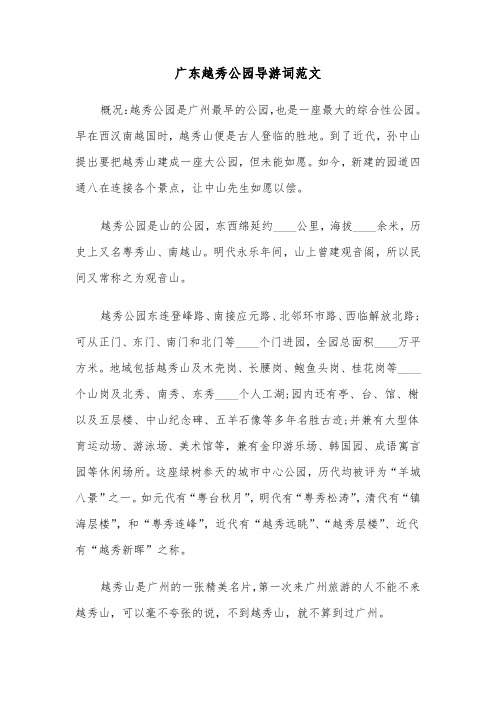 广东越秀公园导游词范文

概况:越秀公园是广州最早的公园,也是一座最大的综合性公园。早在西汉南越国时,越秀山便是古人登临的胜地。到了近代,孙中山提出要把越秀山建成一座大公园,但未能如愿。如今,新建的园道四通八在连接各个景点,让中山先生如愿以偿。

越秀公园是山的公园,东西绵延约____公里,海拔____余米,历史上又名粤秀山、南越山。明代永乐年间,山上曾建观音阁,所以民间又常称之为观音山。

越秀公园东连登峰路、南接应元路、北邻环市路、西临解放北路;可从正门、东门、南门和北门等____个门进园,全园总面积____万平方米。地域包括越秀山及木壳岗、长腰岗、鲍鱼头岗、桂花岗等____个山岗及北秀、南秀、东秀____个人工湖;园内还有亭、台、馆、榭以及五层楼、中山纪念碑、五羊石像等多年名胜古迹;并兼有大型体育运动场、游泳场、美术馆等,兼有金印游乐场、韩国园、成语寓言园等休闲场所。这座绿树参天的城市中心公园,历代均被评为“羊城八景”之一。如元代有“粤台秋月”,明代有“粤秀松涛”,清代有“镇海层楼”,和“粤秀连峰”,近代有“越秀远眺”、“越秀层楼”、近代有“越秀新晖”之称。

越秀山是广州的一张精美名片,第一次来广州旅游的人不能不来越秀山,可以毫不夸张的说,不到越秀山,就不算到过广州。